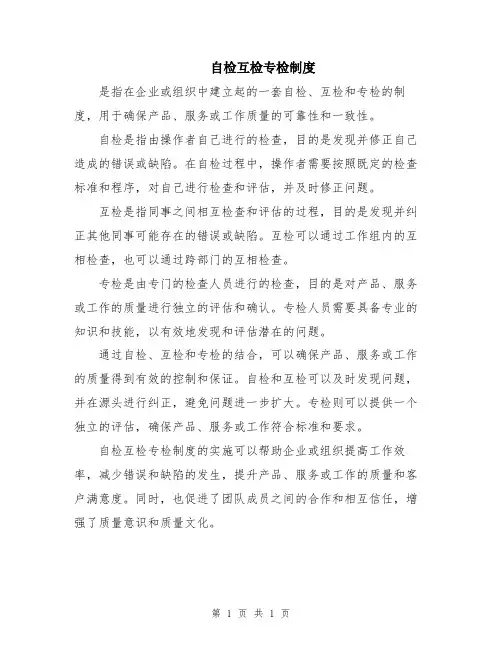 自检互检专检制度

是指在企业或组织中建立起的一套自检、互检和专检的制度，用于确保产品、服务或工作质量的可靠性和一致性。

自检是指由操作者自己进行的检查，目的是发现并修正自己造成的错误或缺陷。在自检过程中，操作者需要按照既定的检查标准和程序，对自己进行检查和评估，并及时修正问题。

互检是指同事之间相互检查和评估的过程，目的是发现并纠正其他同事可能存在的错误或缺陷。互检可以通过工作组内的互相检查，也可以通过跨部门的互相检查。

专检是由专门的检查人员进行的检查，目的是对产品、服务或工作的质量进行独立的评估和确认。专检人员需要具备专业的知识和技能，以有效地发现和评估潜在的问题。

通过自检、互检和专检的结合，可以确保产品、服务或工作的质量得到有效的控制和保证。自检和互检可以及时发现问题，并在源头进行纠正，避免问题进一步扩大。专检则可以提供一个独立的评估，确保产品、服务或工作符合标准和要求。

自检互检专检制度的实施可以帮助企业或组织提高工作效率，减少错误和缺陷的发生，提升产品、服务或工作的质量和客户满意度。同时，也促进了团队成员之间的合作和相互信任，增强了质量意识和质量文化。

第 1 页 共 1 页